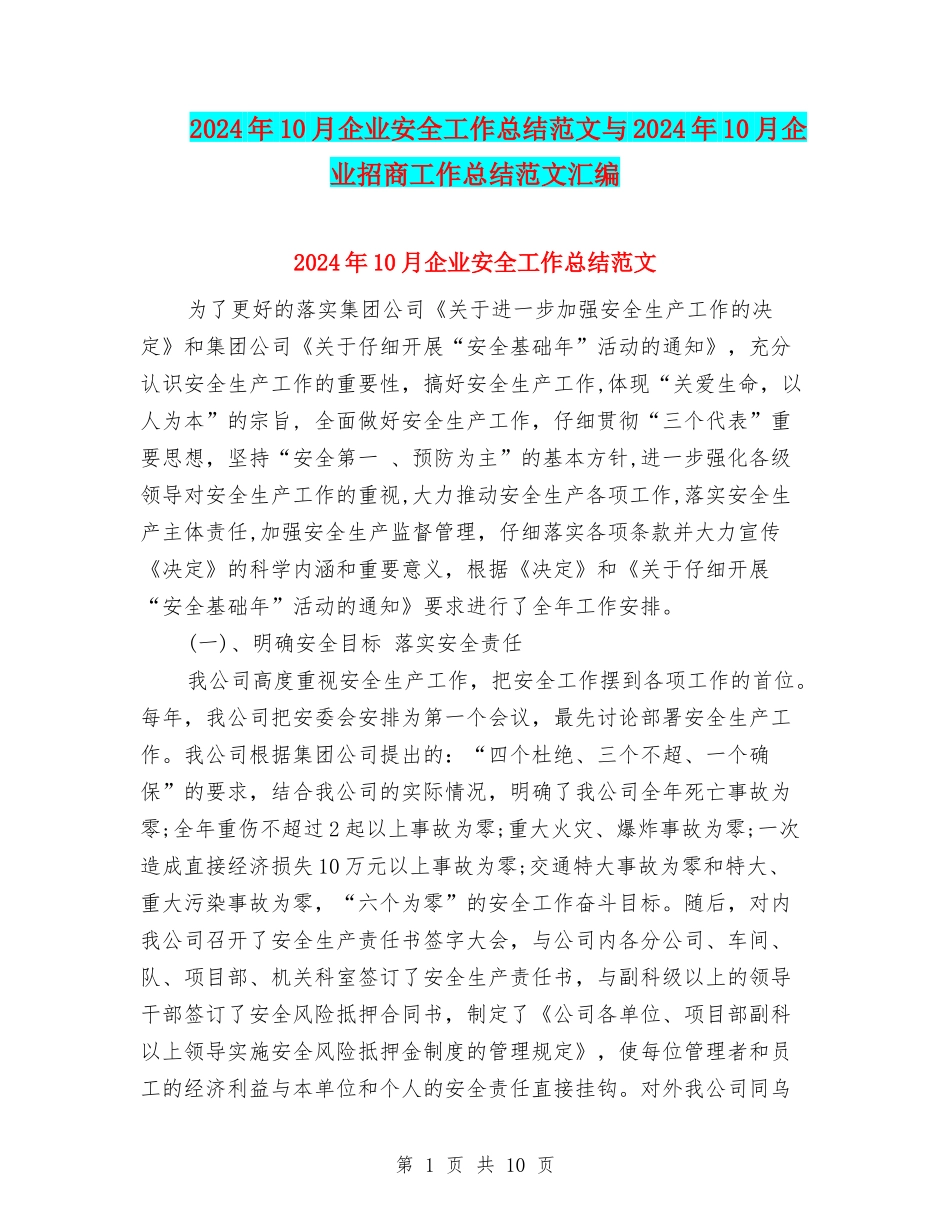 2024年10月企业安全工作总结范文与2024年10月企业招商工作总结范文汇编

2024年10月企业安全工作总结范文

为了更好的落实集团公司《关于进一步加强安全生产工作的决定》和集团公司《关于仔细开展“安全基础年”活动的通知》，充分认识安全生产工作的重要性，搞好安全生产工作,体现“关爱生命，以人为本”的宗旨，全面做好安全生产工作，仔细贯彻“三个代表”重要思想，坚持“安全第一 、预防为主”的基本方针,进一步强化各级领导对安全生产工作的重视,大力推动安全生产各项工作,落实安全生产主体责任,加强安全生产监督管理，仔细落实各项条款并大力宣传《决定》的科学内涵和重要意义，根据《决定》和《关于仔细开展“安全基础年”活动的通知》要求进行了全年工作安排。

(一)、明确安全目标 落实安全责任

我公司高度重视安全生产工作，把安全工作摆到各项工作的首位。每年，我公司把安委会安排为第一个会议，最先讨论部署安全生产工作。我公司根据集团公司提出的：“四个杜绝、三个不超、一个确保”的要求，结合我公司的实际情况，明确了我公司全年死亡事故为零;全年重伤不超过2起以上事故为零;重大火灾、爆炸事故为零;一次造成直接经济损失10万元以上事故为零;交通特大事故为零和特大、重大污染事故为零，“六个为零”的安全工作奋斗目标。随后，对内我公司召开了安全生产责任书签字大会，与公司内各分公司、车间、队、项目部、机关科室签订了安全生产责任书，与副科级以上的领导干部签订了安全风险抵押合同书，制定了《公司各单位、项目部副科以上领导实施安全风险抵押金制度的管理规定》，使每位管理者和员工的经济利益与本单位和个人的安全责任直接挂钩。对外我公司同乌

第 1 页 共 10 页